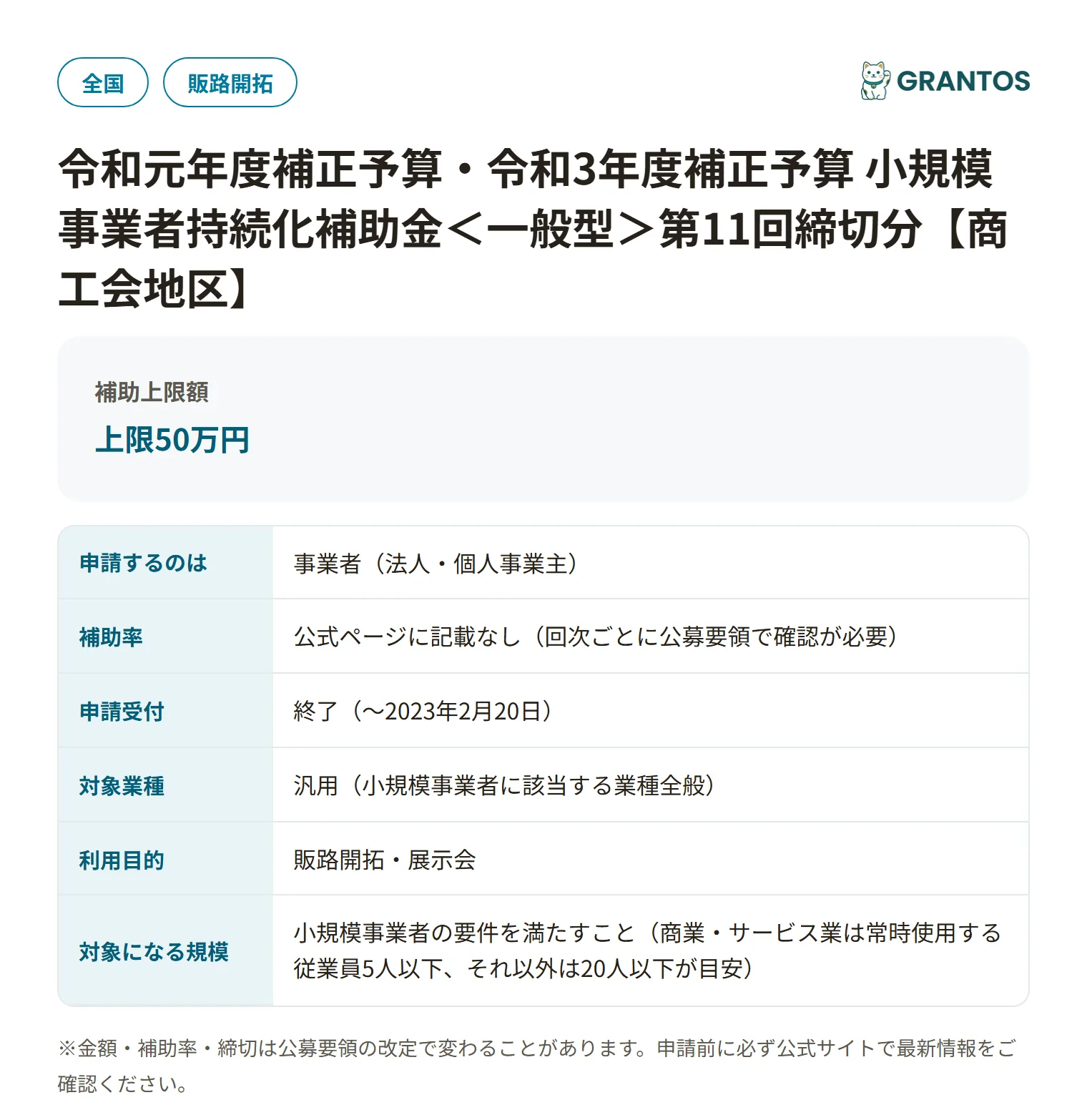 全国 販路開拓

GRANTOS

令和元年度補正予算・令和3年度補正予算 小規模事業者持続化補助金＜一般型＞第11回締切分【商工会地区】

補助上限額

上限50万円

| 申請するのは | 事業者（法人・個人事業主） |
|---|---|
| 補助率 | 公式ページに記載なし（回次ごとに公募要領で確認が必要） |
| 申請受付 | 終了（〜2023年2月20日） |
| 対象業種 | 汎用（小規模事業者に該当する業種全般） |
| 利用目的 | 販路開拓・展示会 |
| 対象になる規模 | 小規模事業者の要件を満たすこと（商業・サービス業は常時使用する従業員5人以下、それ以外は20人以下が目安） |

※金額・補助率・締切は公募要領の改定で変わることがあります。申請前に必ず公式サイトで最新情報をご確認ください。